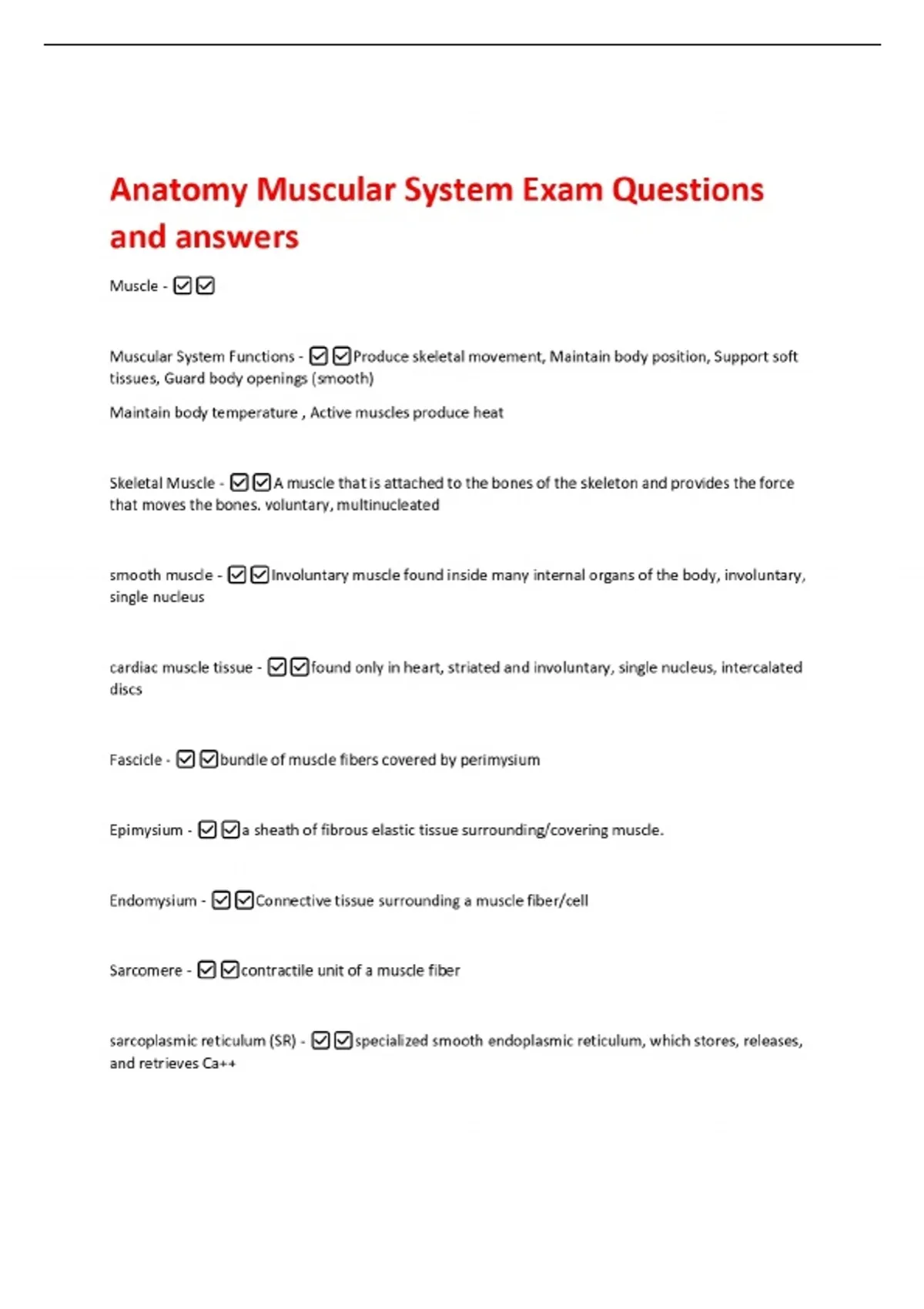 Anatomy Muscular System Exam Questions and answers

Muscle - ☑☑

Muscular System Functions - ☑☑Produce skeletal movement, Maintain body position, Support soft tissues, Guard body openings (smooth)

Maintain body temperature , Active muscles produce heat

Skeletal Muscle - ☑☑A muscle that is attached to the bones of the skeleton and provides the force that moves the bones. voluntary, multinucleated

smooth muscle - ☑☑Involuntary muscle found inside many internal organs of the body, involuntary, single nucleus

cardiac muscle tissue - ☑☑found only in heart, striated and involuntary, single nucleus, intercalated discs

Fascicle - ☑☑bundle of muscle fibers covered by perimysium

Epimysium - ☑☑a sheath of fibrous elastic tissue surrounding/covering muscle.

Endomysium - ☑☑Connective tissue surrounding a muscle fiber/cell

Sarcomere - ☑☑contractile unit of a muscle fiber

sarcoplasmic reticulum (SR) - ☑☑specialized smooth endoplasmic reticulum, which stores, releases, and retrieves Ca++